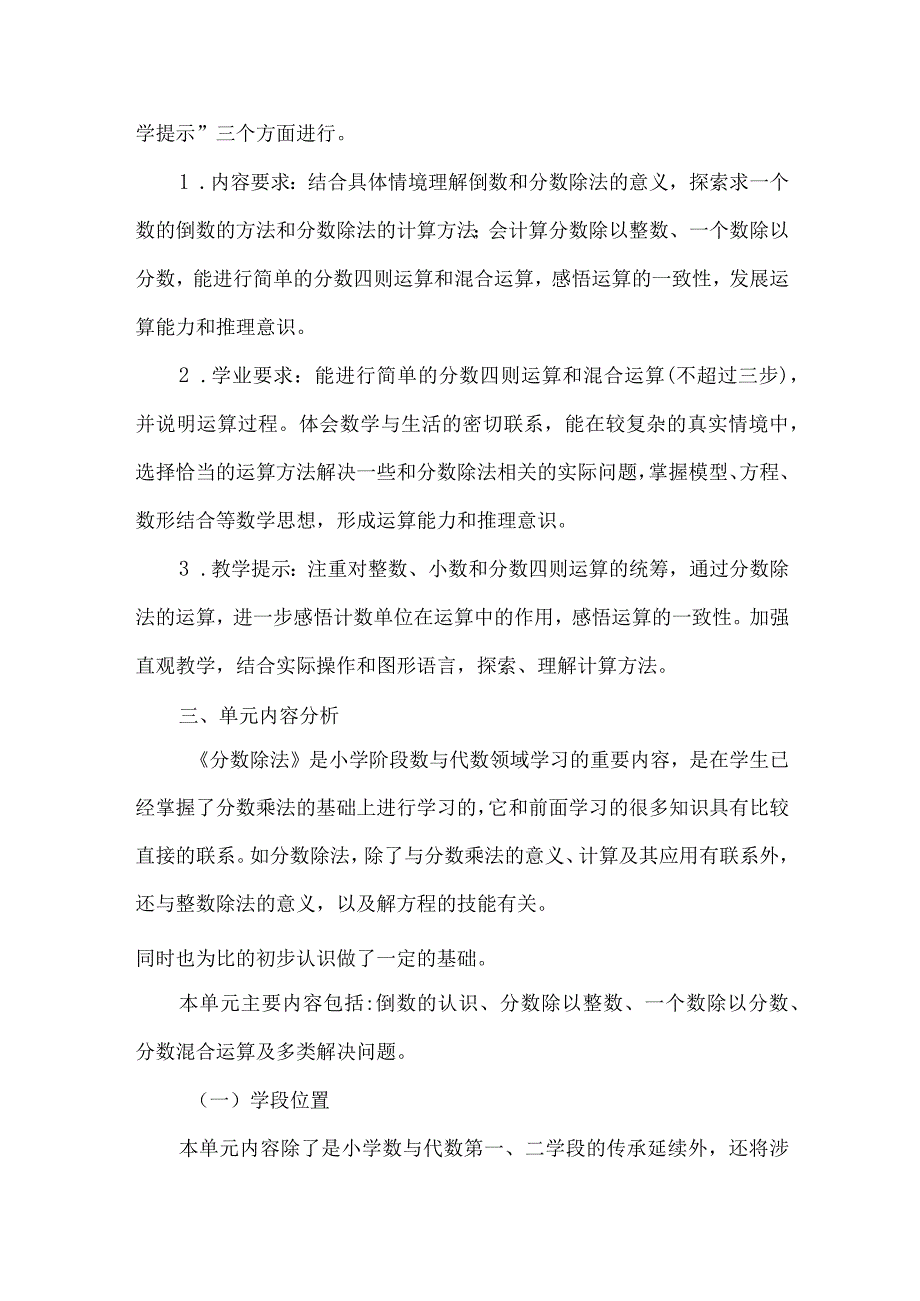 学提示”三个方面进行。

1．内容要求：结合具体情境理解倒数和分数除法的意义，探索求一个数的倒数的方法和分数除法的计算方法；会计算分数除以整数、一个数除以分数，能进行简单的分数四则运算和混合运算，感悟运算的一致性，发展运算能力和推理意识。

2．学业要求：能进行简单的分数四则运算和混合运算(不超过三步)，并说明运算过程。体会数学与生活的密切联系，能在较复杂的真实情境中，选择恰当的运算方法解决一些和分数除法相关的实际问题，掌握模型、方程、数形结合等数学思想，形成运算能力和推理意识。

3．教学提示：注重对整数、小数和分数四则运算的统筹，通过分数除法的运算，进一步感悟计数单位在运算中的作用，感悟运算的一致性。加强直观教学，结合实际操作和图形语言，探索、理解计算方法。

三、单元内容分析

《分数除法》是小学阶段数与代数领域学习的重要内容，是在学生已经掌握了分数乘法的基础上进行学习的，它和前面学习的很多知识具有比较直接的联系。如分数除法，除了与分数乘法的意义、计算及其应用有联系外，还与整数除法的意义，以及解方程的技能有关。

同时也为比的初步认识做了一定的基础。

本单元主要内容包括:倒数的认识、分数除以整数、一个数除以分数、分数混合运算及多类解决问题。

（一）学段位置

本单元内容除了是小学数与代数第一、二学段的传承延续外，还将涉